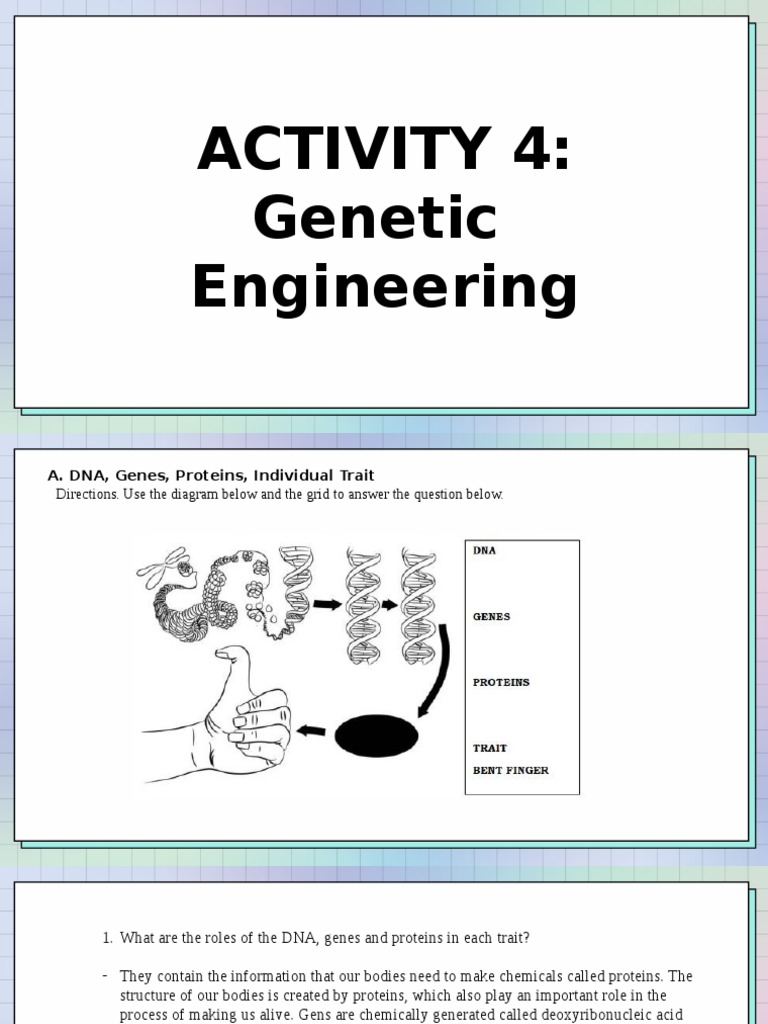 ACTIVITY 4:
Genetic Engineering

A. DNA, Genes, Proteins, Individual Trait

Directions. Use the diagram below and the grid to answer the question below.

DNA

GENES

PROTEINS

TRAIT
BENT FINGER

1. What are the roles of the DNA, genes and proteins in each trait?

- They contain the information that our bodies need to make chemicals called proteins. The structure of our bodies is created by proteins, which also play an important role in the process of making us alive. Gens are chemically generated called deoxyribonucleic acid